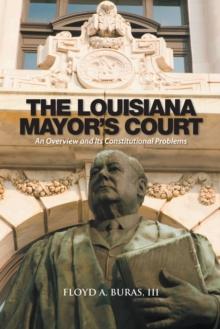 THE LOUISIANA MAYOR'S COURT

An Overview and Its Constitutional Problems

FLOYD A. BURAS, III